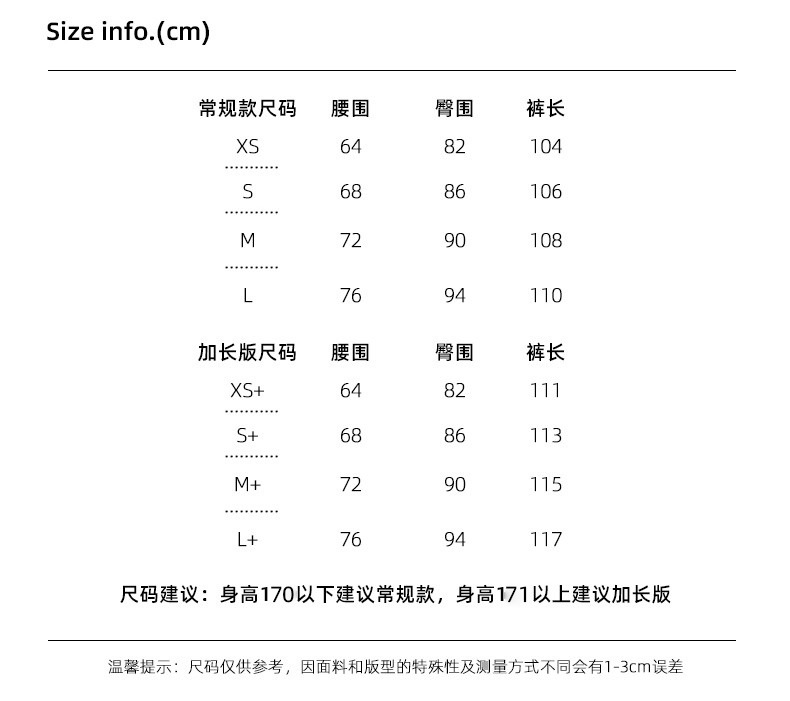 Size info.(cm)

| 常规款尺码 | 腰围 | 臀围 | 裤长 |
|---|---|---|---|
| XS | 64 | 82 | 104 |
| S | 68 | 86 | 106 |
| M | 72 | 90 | 108 |
| L | 76 | 94 | 110 |

| 加长版尺码 | 腰围 | 臀围 | 裤长 |
|---|---|---|---|
| XS+ | 64 | 82 | 111 |
| S+ | 68 | 86 | 113 |
| M+ | 72 | 90 | 115 |
| L+ | 76 | 94 | 117 |

尺码建议：身高170以下建议常规款，身高171以上建议加长版

温馨提示：尺码仅供参考，因面料和版型的特殊性及测量方式不同会有1-3cm误差